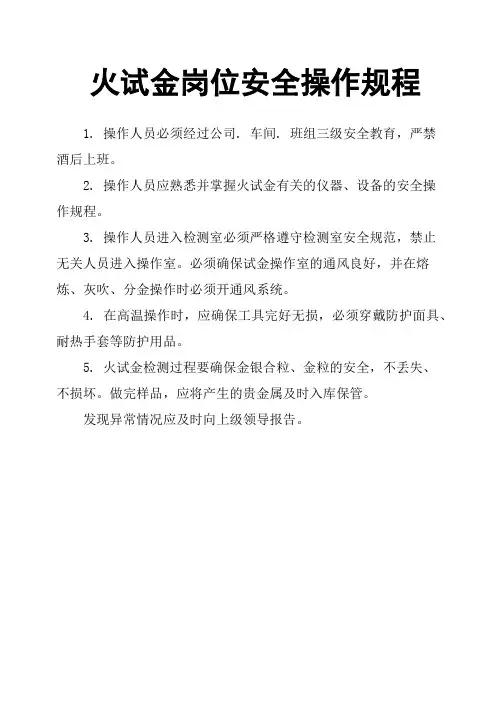 火试金岗位安全操作规程

1. 操作人员必须经过公司. 车间. 班组三级安全教育，严禁酒后上班。

2. 操作人员应熟悉并掌握火试金有关的仪器、设备的安全操作规程。

3. 操作人员进入检测室必须严格遵守检测室安全规范，禁止无关人员进入操作室。必须确保试金操作室的通风良好，并在熔炼、灰吹、分金操作时必须开通风系统。

4. 在高温操作时，应确保工具完好无损，必须穿戴防护面具、耐热手套等防护用品。

5. 火试金检测过程要确保金银合粒、金粒的安全，不丢失、不损坏。做完样品，应将产生的贵金属及时入库保管。

发现异常情况应及时向上级领导报告。